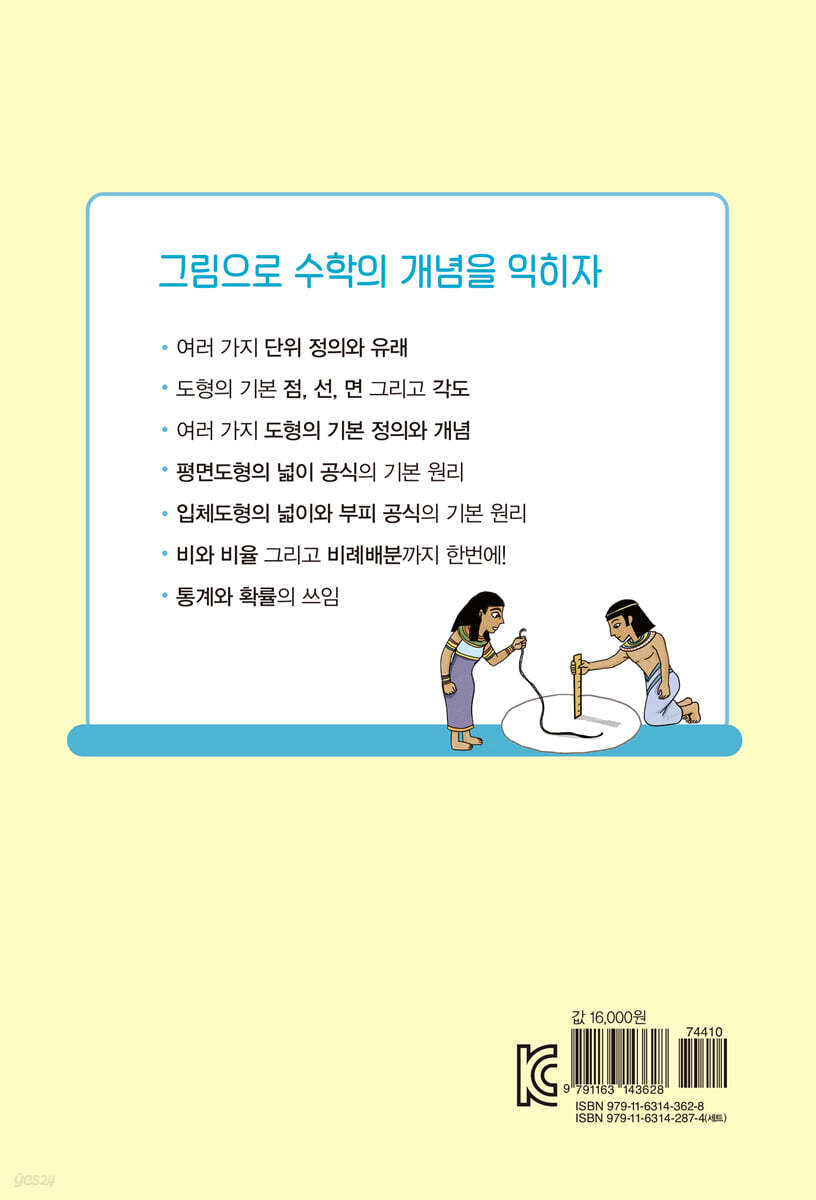 그림으로 수학의 개념을 익히자

• 여러 가지 단위 정의와 유래

• 도형의 기본 점, 선, 면 그리고 각도

• 여러 가지 도형의 기본 정의와 개념

• 평면도형의 넓이 공식의 기본 원리

• 입체도형의 넓이와 부피 공식의 기본 원리

• 비와 비율 그리고 비례배분까지 한번에!

• 통계와 확률의 쓰임

값 16,000원

74410

9 791163 143628

ISBN 979-11-6314-362-8
ISBN 979-11-6314-287-4(세트)

yes24